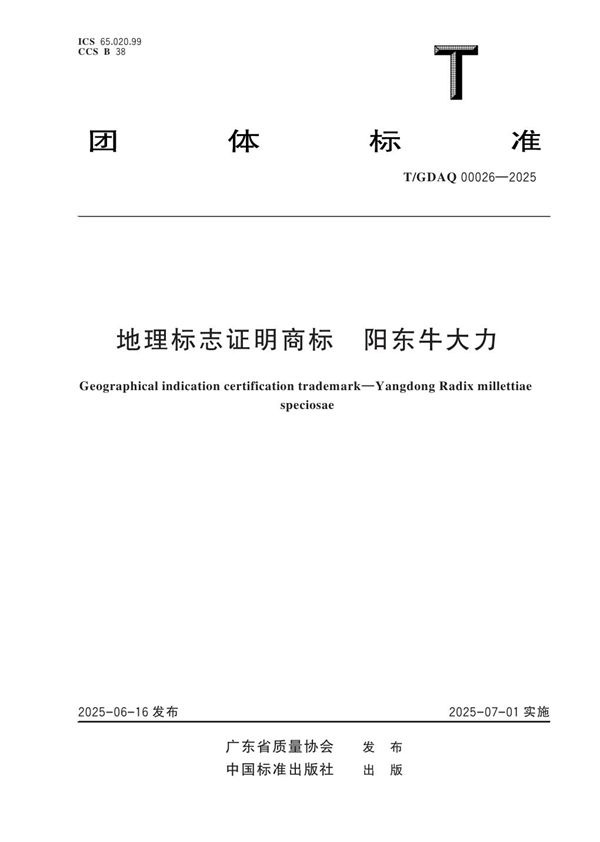 ICS 65.020.99
CCS B 38

T

团 体 标 准

T/GDAQ 00026—2025

地理标志证明商标 阳东牛大力

Geographical indication certification trademark—Yangdong Radix millettiae speciosae

2025-06-16 发布

2025-07-01 实施

广东省质量协会 发 布
中国标准出版社 出 版